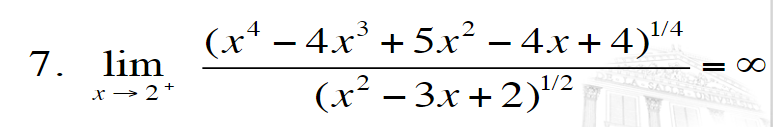 7. $\lim_{x \to 2^+} \frac{(x^4 - 4x^3 + 5x^2 - 4x + 4)^{1/4}}{(x^2 - 3x + 2)^{1/2}} = \infty$